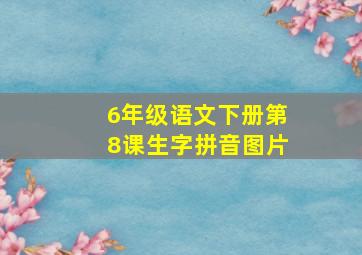 6年级语文下册第8课生字拼音图片